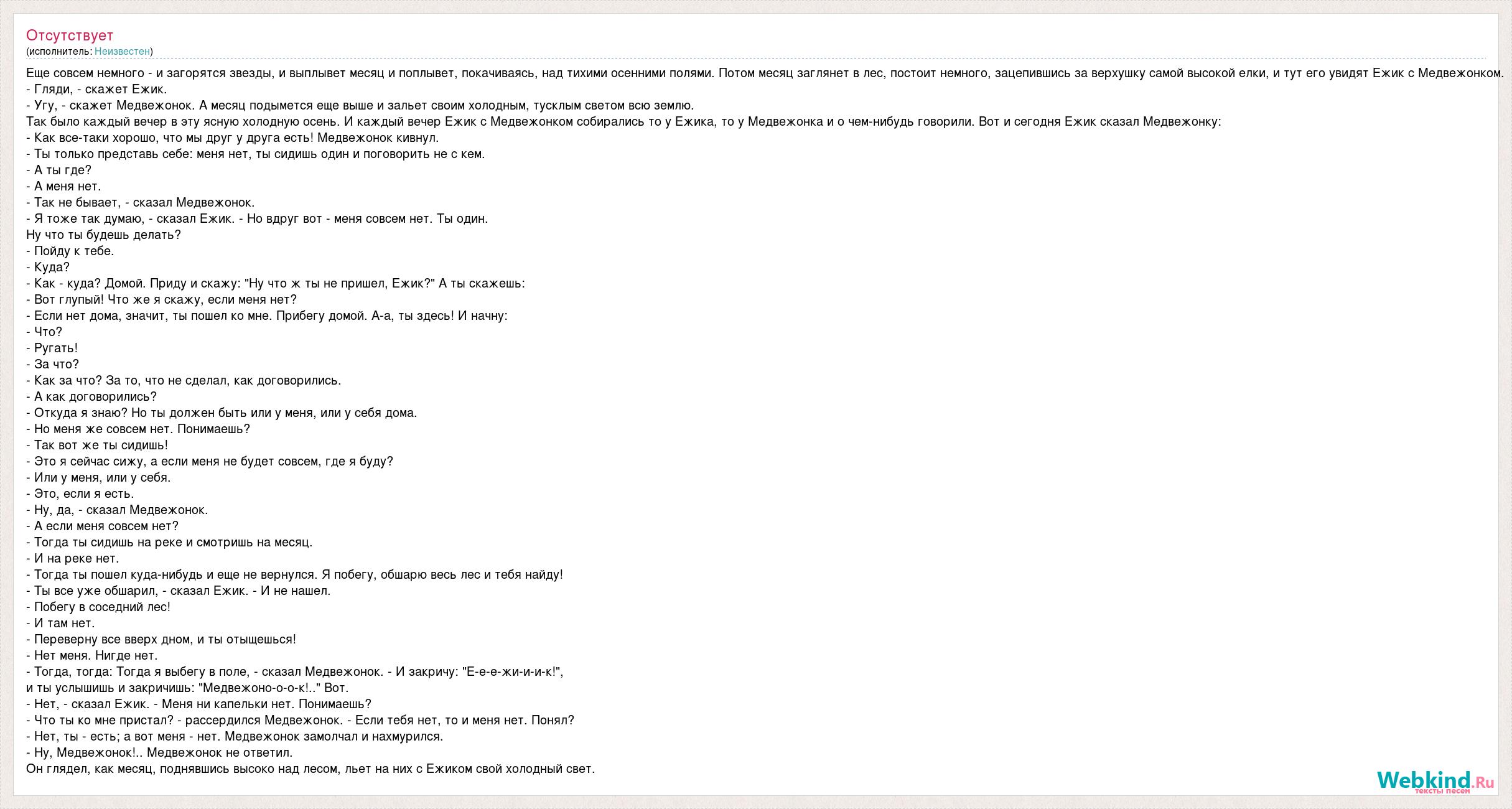 Отсутствует
(исполнитель: Неизвестен)

Еще совсем немного - и загорятся звезды, и выплывет месяц и поплывет, покачиваясь, над тихими осенними полями. Потом месяц заглянет в лес, постоит немного, зацепившись за верхушку самой высокой елки, и тут его увидят Ежик с Медвежонком.
- Гляди, - скажет Ежик.
- Угу, - скажет Медвежонок. А месяц подымется еще выше и зальет своим холодным, тусклым светом всю землю.
Так было каждый вечер в эту ясную холодную осень. И каждый вечер Ежик с Медвежонком собирались то у Ежика, то у Медвежонка и о чем-нибудь говорили. Вот и сегодня Ежик сказал Медвежонку:
- Как все-таки хорошо, что мы друг у друга есть! Медвежонок кивнул.
- Ты только представь себе: меня нет, ты сидишь один и поговорить не с кем.
- А ты где?
- А меня нет.
- Так не бывает, - сказал Медвежонок.
- Я тоже так думаю, - сказал Ежик. - Но вдруг вот - меня совсем нет. Ты один.
Ну что ты будешь делать?
- Пойду к тебе.
- Куда?
- Как - куда? Домой. Приду и скажу: "Ну что ж ты не пришел, Ежик?" А ты скажешь:
- Вот глупый! Что же я скажу, если меня нет?
- Если нет дома, значит, ты пошел ко мне. Прибегу домой. А-а, ты здесь! И начну:
- Что?
- Ругать!
- За что?
- Как за что? За то, что не сделал, как договорились.
- А как договорились?
- Откуда я знаю? Но ты должен быть или у меня, или у себя дома.
- Но меня же совсем нет. Понимаешь?
- Так вот же ты сидишь!
- Это я сейчас сижу, а если меня не будет совсем, где я буду?
- Или у меня, или у себя.
- Это, если я есть.
- Ну, да, - сказал Медвежонок.
- А если меня совсем нет?
- Тогда ты сидишь на реке и смотришь на месяц.
- И на реке нет.
- Тогда ты пошел куда-нибудь и еще не вернулся. Я побегу, обшарю весь лес и тебя найду!
- Ты все уже обшарил, - сказал Ежик. - И не нашел.
- Побегу в соседний лес!
- И там нет.
- Переверну все вверх дном, и ты отыщешься!
- Нет меня. Нигде нет.
- Тогда, тогда: Тогда я выбегу в поле, - сказал Медвежонок. - И закричу: "Е-е-е-жи-и-и-к!",
и ты услышишь и закричишь: "Медвежоно-о-о-к!.." Вот.
- Нет, - сказал Ежик. - Меня ни капельки нет. Понимаешь?
- Что ты ко мне пристал? - рассердился Медвежонок. - Если тебя нет, то и меня нет. Понял?
- Нет, ты - есть; а вот меня - нет. Медвежонок замолчал и нахмурился.
- Ну, Медвежонок!.. Медвежонок не ответил.
Он глядел, как месяц, поднявшись высоко над лесом, льет на них с Ежиком свой холодный свет.

Webkind.Ru
тексты песен